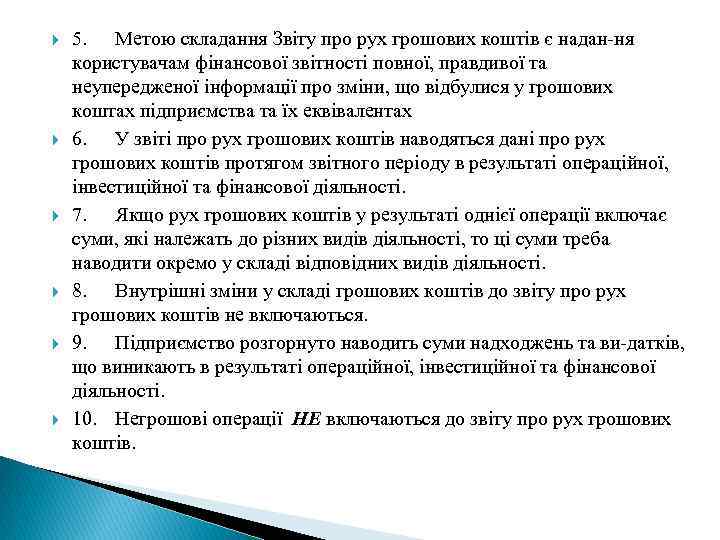 5. Метою складання Звіту про рух грошових коштів є надан-ня користувачам фінансової звітності повної, правдивої та неупередженої інформації про зміни, що відбулися у грошових коштах підприємства та їх еквівалентах

6. У звіті про рух грошових коштів наводяться дані про рух грошових коштів протягом звітного періоду в результаті операційної, інвестиційної та фінансової діяльності.

7. Якщо рух грошових коштів у результаті однієї операції включає суми, які належать до різних видів діяльності, то ці суми треба наводити окремо у складі відповідних видів діяльності.

8. Внутрішні зміни у складі грошових коштів до звіту про рух грошових коштів не включаються.

9. Підприємство розгорнуто наводить суми надходжень та ви-датків, що виникають в результаті операційної, інвестиційної та фінансової діяльності.

10. Негрошові операції НЕ включаються до звіту про рух грошових коштів.